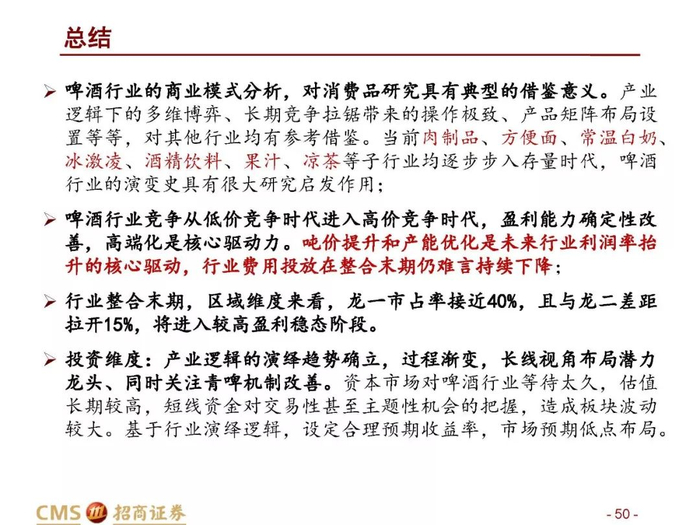 总结

➢ 啤酒行业的商业模式分析，对消费品研究具有典型的借鉴意义。产业逻辑下的多维博弈、长期竞争拉锯带来的操作极致、产品矩阵布局设置等等，对其他行业均有参考借鉴。当前肉制品、方便面、常温白奶、冰激凌、酒精饮料、果汁、凉茶等子行业均逐步步入存量时代，啤酒行业的演变史具有很大研究启发作用；

➢ 啤酒行业竞争从低价竞争时代进入高价竞争时代，盈利能力确定性改善，高端化是核心驱动力。吨价提升和产能优化是未来行业利润率抬升的核心驱动，行业费用投放在整合末期仍难言持续下降；

➢ 行业整合末期，区域维度来看，龙一市占率接近40%，且与龙二差距拉开15%，将进入较高盈利稳态阶段。

➢ 投资维度：产业逻辑的演绎趋势确立，过程渐变，长线视角布局潜力龙头、同时关注青啤机制改善。资本市场对啤酒行业等待太久，估值长期较高，短线资金对交易性甚至主题性机会的把握，造成板块波动较大。基于行业演绎逻辑，设定合理预期收益率，市场预期低点布局。

CMS 招商证券

- 50 -